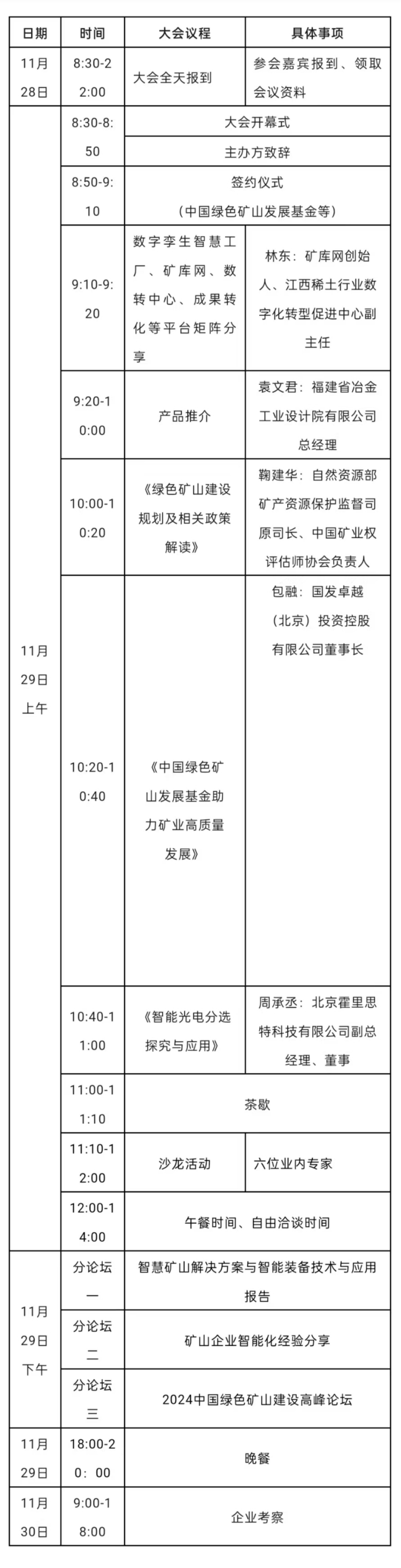 | 日期 | 时间 | 大会议程 | 具体事项 |
|---|---|---|---|
| 11月28日 | 8:30-22:00 | 大会全天报到 | 参会嘉宾报到、领取会议资料 |
| 11月29日上午 | 8:30-8:50 | 大会开幕式 | |
| | | 主办方致辞 | |
| | 8:50-9:10 | 签约仪式（中国绿色矿山发展基金等） | |
| | 9:10-9:20 | 数字孪生智慧工厂、矿库网、数转中心、成果转化等平台矩阵分享 | 林东：矿库网创始人、江西稀土行业数字化转型促进中心副主任 |
| | 9:20-10:00 | 产品推介 | 袁文君：福建省冶金工业设计院有限公司总经理 |
| | 10:00-10:20 | 《绿色矿山建设规划及相关政策解读》 | 鞠建华：自然资源部矿产资源保护监督司原司长、中国矿业权评估师协会负责人 |
| | 10:20-10:40 | 《中国绿色矿山发展基金助力矿业高质量发展》 | 包融：国发卓越（北京）投资控股有限公司董事长 |
| | 10:40-11:00 | 《智能光电分选探究与应用》 | 周承丞：北京霍里思特科技有限公司副总经理、董事 |
| | 11:00-11:10 | 茶歇 | |
| | 11:10-12:00 | 沙龙活动 | 六位业内专家 |
| | 12:00-14:00 | 午餐时间、自由洽谈时间 | |
| 11月29日下午 | 分论坛一 | 智慧矿山解决方案与智能装备技术与应用报告 | |
| | 分论坛二 | 矿山企业智能化经验分享 | |
| | 分论坛三 | 2024中国绿色矿山建设高峰论坛 | |
| 11月29日 | 18:00-20：00 | 晚餐 | |
| 11月30日 | 9:00-18:00 | 企业考察 | |